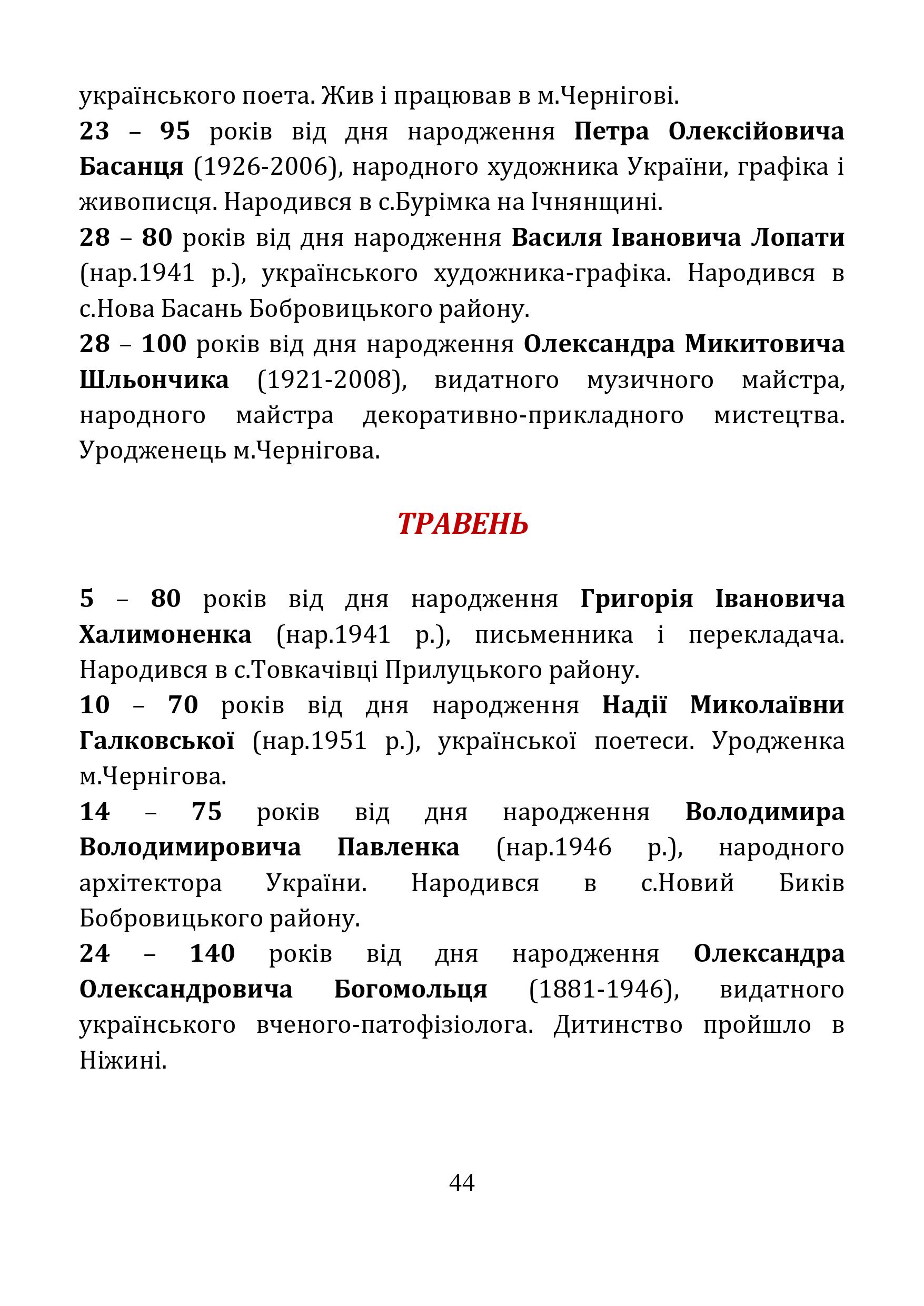 українського поета. Жив і працював в м.Чернігові.
23 – 95 років від дня народження Петра Олексійовича Басанця (1926-2006), народного художника України, графіка і живописця. Народився в с.Бурімка на Ічнянщині.
28 – 80 років від дня народження Василя Івановича Лопати (нар.1941 р.), українського художника-графіка. Народився в с.Нова Басань Бобровицького району.
28 – 100 років від дня народження Олександра Микитовича Шльончика (1921-2008), видатного музичного майстра, народного майстра декоративно-прикладного мистецтва. Уродженець м.Чернігова.

ТРАВЕНЬ

5 – 80 років від дня народження Григорія Івановича Халимоненка (нар.1941 р.), письменника і перекладача. Народився в с.Товкачівці Прилуцького району.
10 – 70 років від дня народження Надії Миколаївни Галковської (нар.1951 р.), української поетеси. Уродженка м.Чернігова.
14 – 75 років від дня народження Володимира Володимировича Павленка (нар.1946 р.), народного архітектора України. Народився в с.Новий Биків Бобровицького району.
24 – 140 років від дня народження Олександра Олександровича Богомольця (1881-1946), видатного українського вченого-патофізіолога. Дитинство пройшло в Ніжині.

44